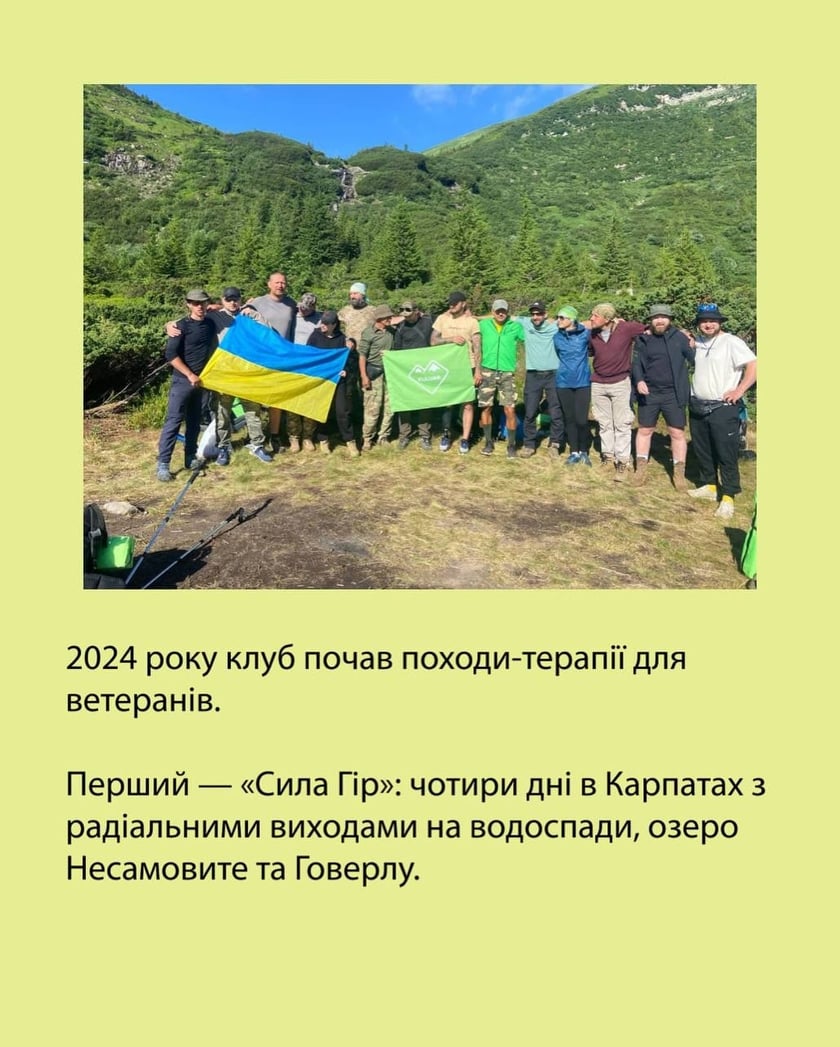 2024 року клуб почав походи-терапії для ветеранів.

Перший — «Сила Гір»: чотири дні в Карпатах з радіальними виходами на водоспади, озеро Несамовите та Говерлу.